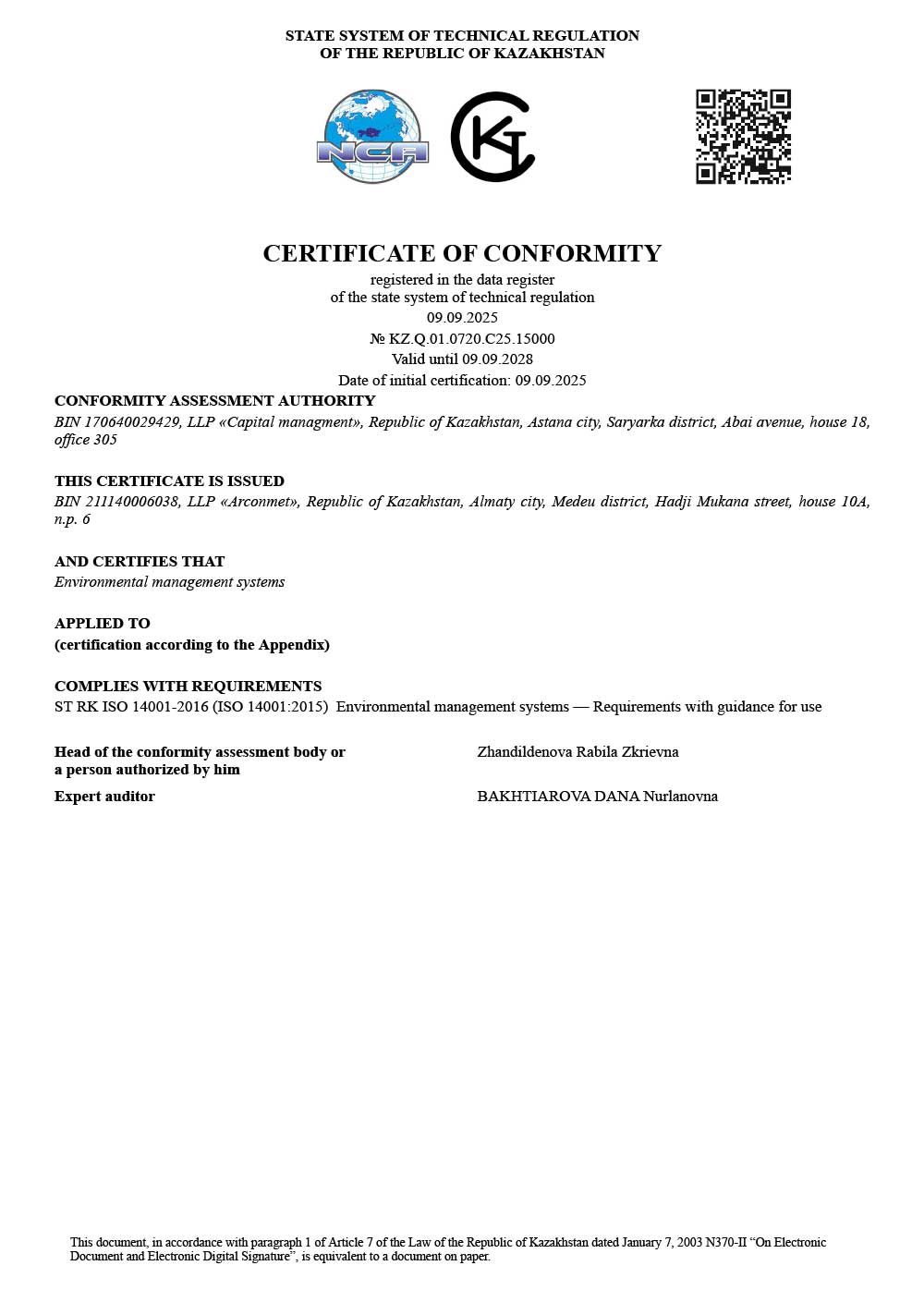 STATE SYSTEM OF TECHNICAL REGULATION
OF THE REPUBLIC OF KAZAKHSTAN

NCA

CERTIFICATE OF CONFORMITY
registered in the data register
of the state system of technical regulation
09.09.2025
№ KZ.Q.01.0720.C25.15000
Valid until 09.09.2028
Date of initial certification: 09.09.2025

CONFORMITY ASSESSMENT AUTHORITY
BIN 170640029429, LLP «Capital managment», Republic of Kazakhstan, Astana city, Saryarka district, Abai avenue, house 18, office 305

THIS CERTIFICATE IS ISSUED
BIN 211140006038, LLP «Arconmet», Republic of Kazakhstan, Almaty city, Medeu district, Hadji Mukana street, house 10A, n.p. 6

AND CERTIFIES THAT
Environmental management systems

APPLIED TO
(certification according to the Appendix)

COMPLIES WITH REQUIREMENTS
ST RK ISO 14001-2016 (ISO 14001:2015) Environmental management systems — Requirements with guidance for use

Head of the conformity assessment body or a person authorized by him
Zhandildenova Rabila Zkrievna

Expert auditor
BAKHTIAROVA DANA Nurlanovna

This document, in accordance with paragraph 1 of Article 7 of the Law of the Republic of Kazakhstan dated January 7, 2003 N370-II “On Electronic Document and Electronic Digital Signature”, is equivalent to a document on paper.